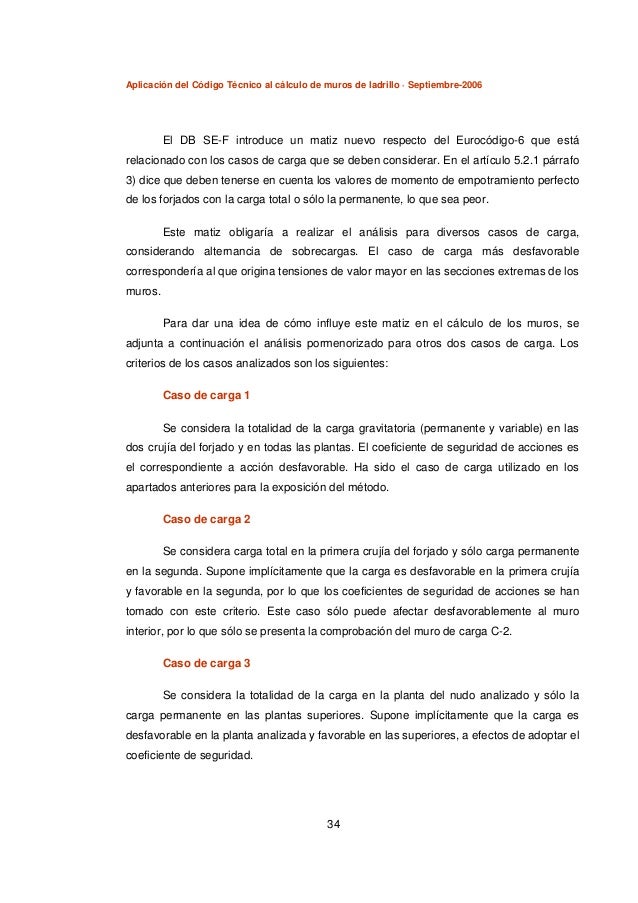 Aplicación del Código Técnico al cálculo de muros de ladrillo - Septiembre-2006

El DB SE-F introduce un matiz nuevo respecto del Eurocódigo-6 que está relacionado con los casos de carga que se deben considerar. En el artículo 5.2.1 párrafo 3) dice que deben tenerse en cuenta los valores de momento de empotramiento perfecto de los forjados con la carga total o sólo la permanente, lo que sea peor.

Este matiz obligaría a realizar el análisis para diversos casos de carga, considerando alternancia de sobrecargas. El caso de carga más desfavorable correspondería al que origina tensiones de valor mayor en las secciones extremas de los muros.

Para dar una idea de cómo influye este matiz en el cálculo de los muros, se adjunta a continuación el análisis pormenorizado para otros dos casos de carga. Los criterios de los casos analizados son los siguientes:

Caso de carga 1

Se considera la totalidad de la carga gravitatoria (permanente y variable) en las dos crujía del forjado y en todas las plantas. El coeficiente de seguridad de acciones es el correspondiente a acción desfavorable. Ha sido el caso de carga utilizado en los apartados anteriores para la exposición del método.

Caso de carga 2

Se considera carga total en la primera crujía del forjado y sólo carga permanente en la segunda. Supone implícitamente que la carga es desfavorable en la primera crujía y favorable en la segunda, por lo que los coeficientes de seguridad de acciones se han tomado con este criterio. Este caso sólo puede afectar desfavorablemente al muro interior, por lo que sólo se presenta la comprobación del muro de carga C-2.

Caso de carga 3

Se considera la totalidad de la carga en la planta del nudo analizado y sólo la carga permanente en las plantas superiores. Supone implícitamente que la carga es desfavorable en la planta analizada y favorable en las superiores, a efectos de adoptar el coeficiente de seguridad.

34